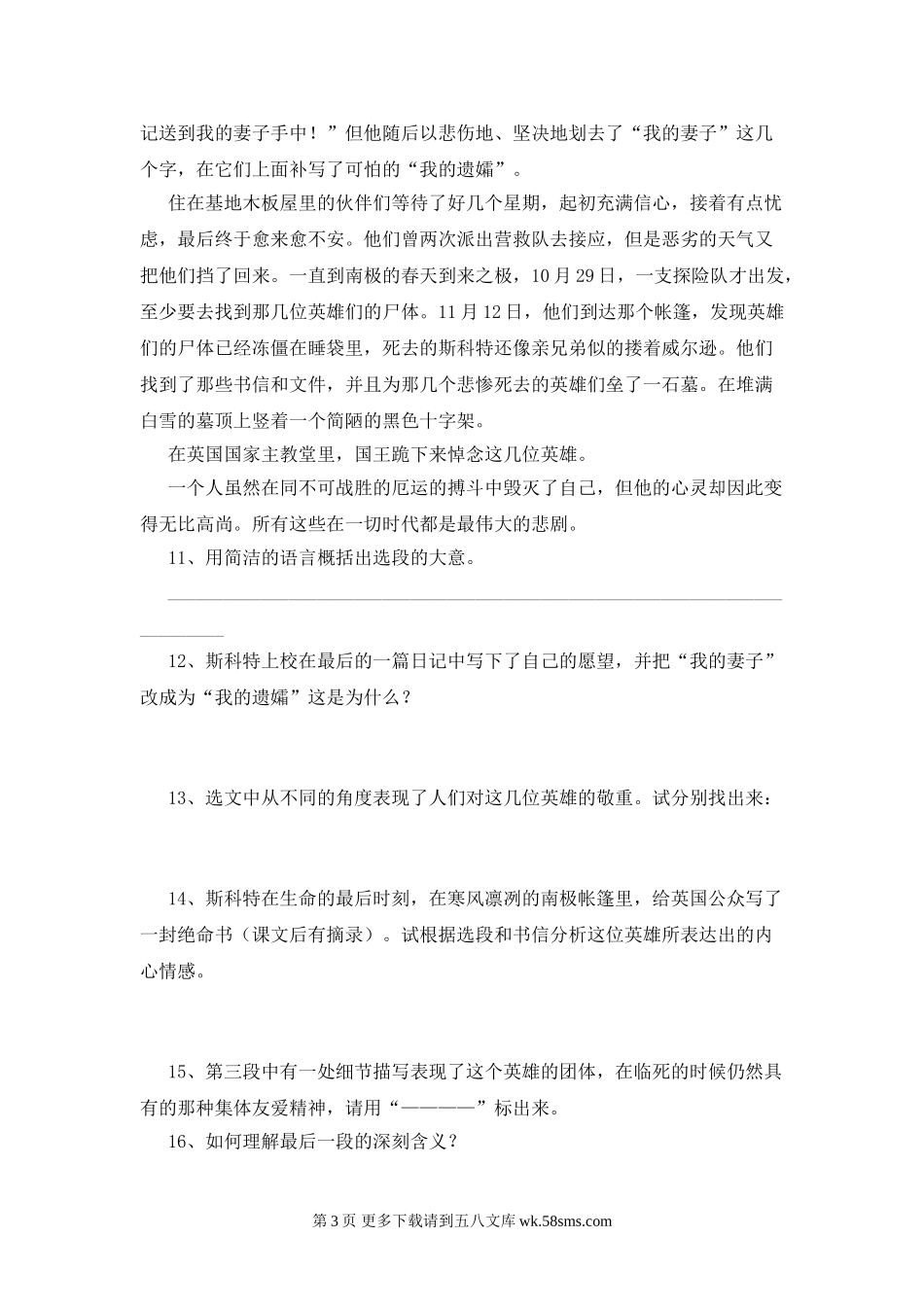 记送到我的妻子手中！”但他随后以悲伤地、坚决地划去了“我的妻子”这几个字，在它们上面补写了可怕的“我的遗孀”。

住在基地木板屋里的伙伴们等待了好几个星期，起初充满信心，接着有点忧虑，最后终于愈来愈不安。他们曾两次派出营救队去接应，但是恶劣的天气又把他们挡了回来。一直到南极的春天到来之极，10月29日，一支探险队才出发，至少要去找到那几位英雄们的尸体。11月12日，他们到达那个帐篷，发现英雄们的尸体已经冻僵在睡袋里，死去的斯科特还像亲兄弟似的搂着威尔逊。他们找到了那些书信和文件，并且为那几个悲惨死去的英雄们垒了一石墓。在堆满白雪的墓顶上竖着一个简陋的黑色十字架。

在英国国家主教堂里，国王跪下来悼念这几位英雄。

一个人虽然在同不可战胜的厄运的搏斗中毁灭了自己，但他的心灵却因此变得无比高尚。所有这些在一切时代都是最伟大的悲剧。

11、用简洁的语言概括出选段的大意。

12、斯科特上校在最后的一篇日记中写下了自己的愿望，并把“我的妻子”改成为“我的遗孀”这是为什么？

13、选文中从不同的角度表现了人们对这几位英雄的敬重。试分别找出来：

14、斯科特在生命的最后时刻，在寒风凛冽的南极帐篷里，给英国公众写了一封绝命书（课文后有摘录）。试根据选段和书信分析这位英雄所表达出的内心情感。

15、第三段中有一处细节描写表现了这个英雄的团体，在临死的时候仍然具有的那种集体友爱精神，请用“————”标出来。

16、如何理解最后一段的深刻含义？

第3页 更多下载请到五八文库 wk.58sms.com